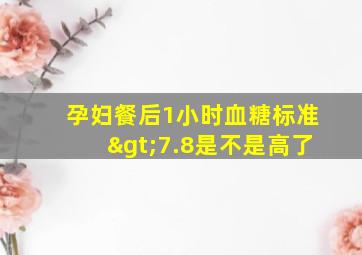 孕妇餐后1小时血糖标准&gt;7.8是不是高了